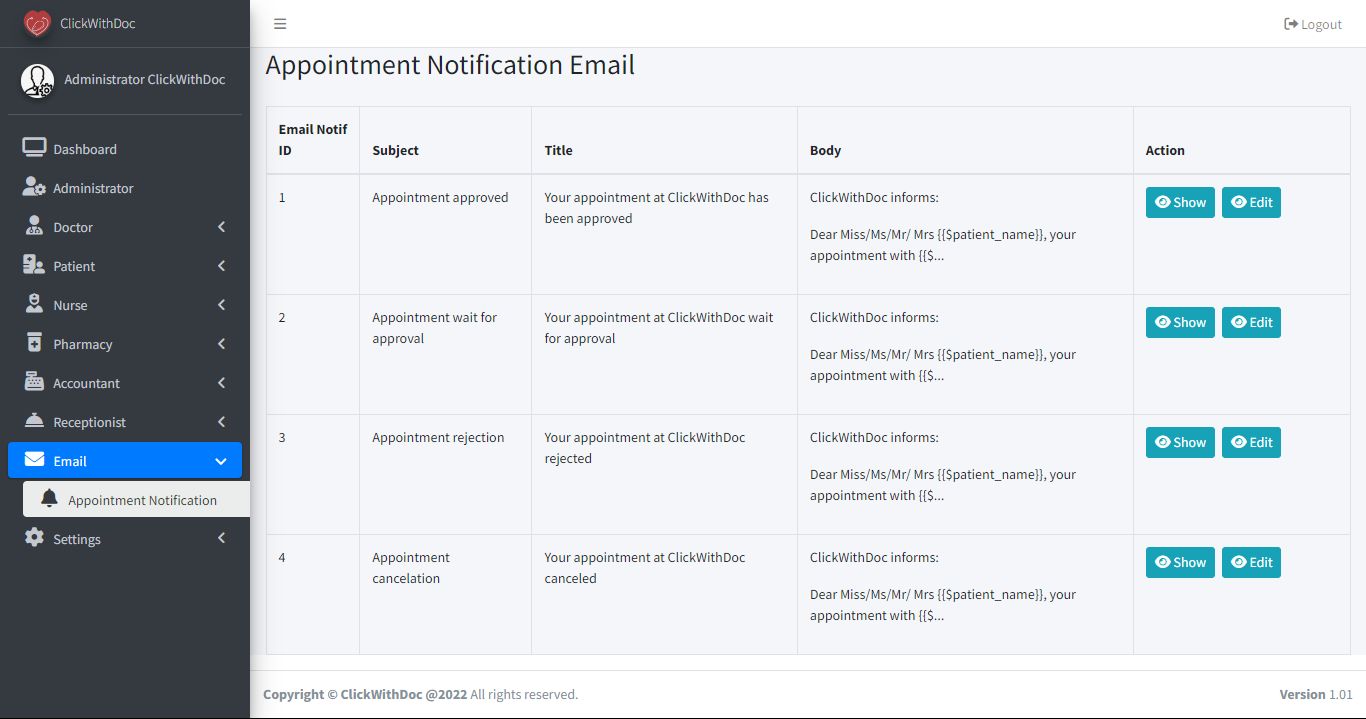 ClickWithDoc

Administrator ClickWithDoc

Dashboard
Administrator
Doctor
Patient
Nurse
Pharmacy
Accountant
Receptionist
Email
Appointment Notification
Settings

Logout

Appointment Notification Email

| Email Notif ID | Subject | Title | Body | Action |
|---|---|---|---|---|
| 1 | Appointment approved | Your appointment at ClickWithDoc has been approved | ClickWithDoc informs: Dear Miss/Ms/Mr/ Mrs {{$patient_name}}, your appointment with {{$... | Show Edit |
| 2 | Appointment wait for approval | Your appointment at ClickWithDoc wait for approval | ClickWithDoc informs: Dear Miss/Ms/Mr/ Mrs {{$patient_name}}, your appointment with {{$... | Show Edit |
| 3 | Appointment rejection | Your appointment at ClickWithDoc rejected | ClickWithDoc informs: Dear Miss/Ms/Mr/ Mrs {{$patient_name}}, your appointment with {{$... | Show Edit |
| 4 | Appointment cancelation | Your appointment at ClickWithDoc canceled | ClickWithDoc informs: Dear Miss/Ms/Mr/ Mrs {{$patient_name}}, your appointment with {{$... | Show Edit |

Copyright © ClickWithDoc @2022 All rights reserved.

Version 1.01